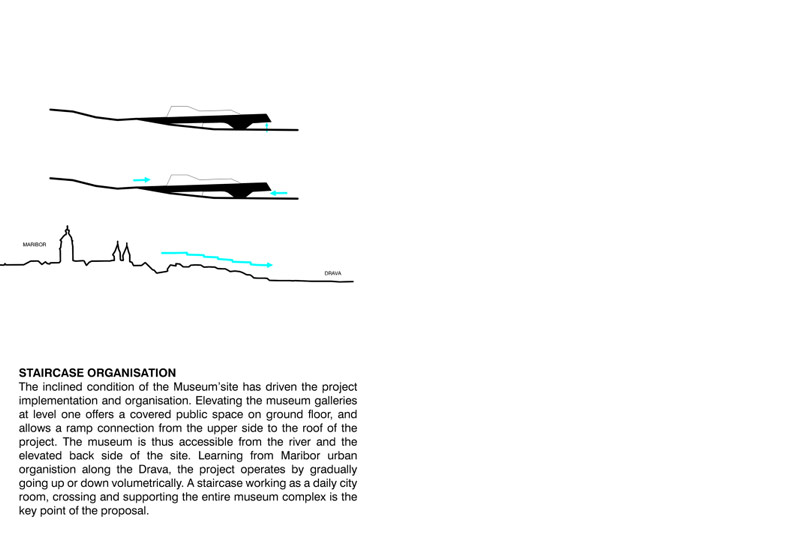 MARIBOR

DRAVA

STAIRCASE ORGANISATION
The inclined condition of the Museum'site has driven the project implementation and organisation. Elevating the museum galleries at level one offers a covered public space on ground floor, and allows a ramp connection from the upper side to the roof of the project. The museum is thus accessible from the river and the elevated back side of the site. Learning from Maribor urban organistion along the Drava, the project operates by gradually going up or down volumetrically. A staircase working as a daily city room, crossing and supporting the entire museum complex is the key point of the proposal.